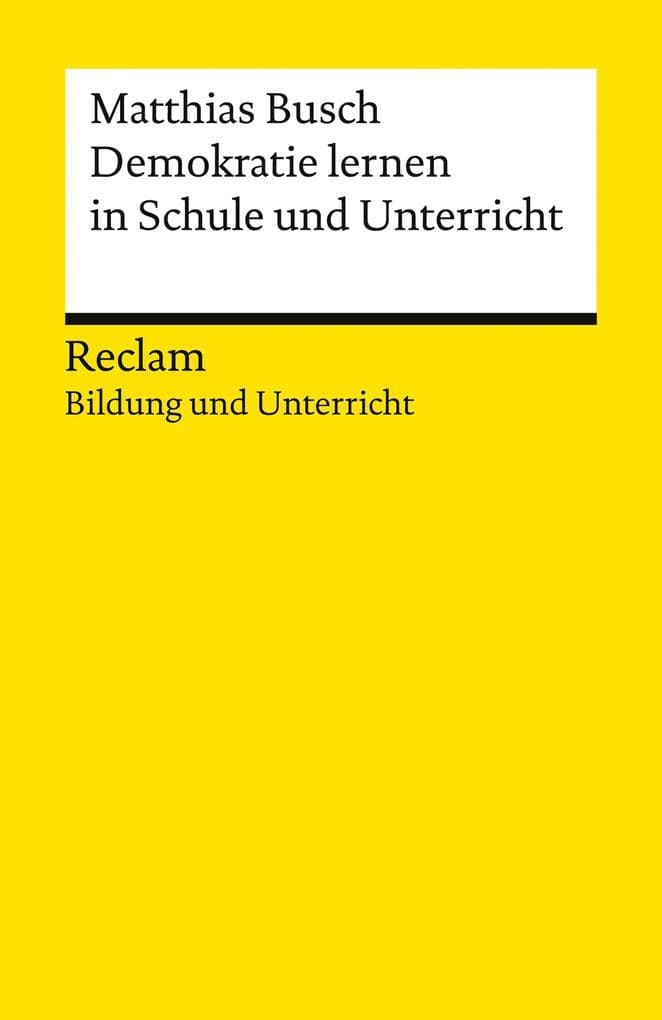 Matthias Busch
Demokratie lernen in Schule und Unterricht

Reclam
Bildung und Unterricht